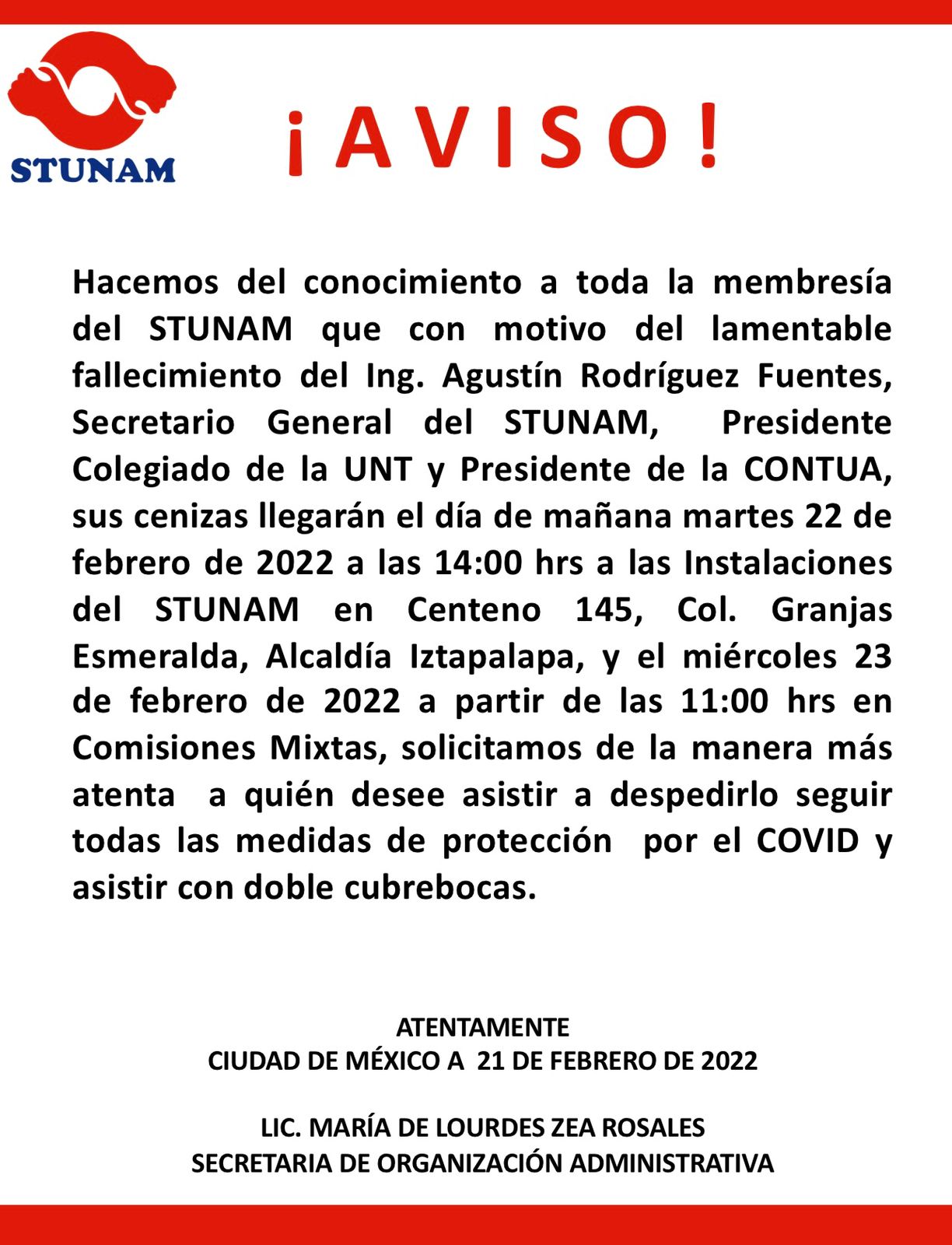 STUNAM

¡AVISO!

Hacemos del conocimiento a toda la membresía del STUNAM que con motivo del lamentable fallecimiento del Ing. Agustín Rodríguez Fuentes, Secretario General del STUNAM, Presidente Colegiado de la UNT y Presidente de la CONTUA, sus cenizas llegarán el día de mañana martes 22 de febrero de 2022 a las 14:00 hrs a las Instalaciones del STUNAM en Centeno 145, Col. Granjas Esmeralda, Alcaldía Iztapalapa, y el miércoles 23 de febrero de 2022 a partir de las 11:00 hrs en Comisiones Mixtas, solicitamos de la manera más atenta a quién desee asistir a despedirlo seguir todas las medidas de protección por el COVID y asistir con doble cubrebocas.

ATENTAMENTE
CIUDAD DE MÉXICO A 21 DE FEBRERO DE 2022

LIC. MARÍA DE LOURDES ZEA ROSALES
SECRETARIA DE ORGANIZACIÓN ADMINISTRATIVA